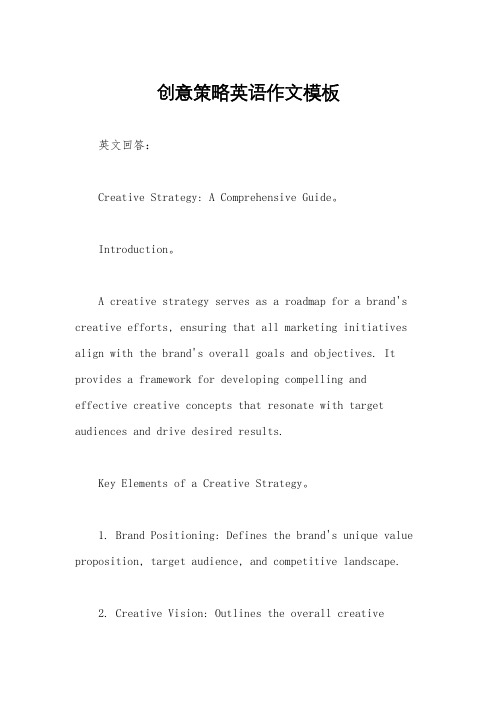 创意策略英语作文模板

英文回答：

Creative Strategy: A Comprehensive Guide。

Introduction。

A creative strategy serves as a roadmap for a brand's creative efforts, ensuring that all marketing initiatives align with the brand's overall goals and objectives. It provides a framework for developing compelling and effective creative concepts that resonate with target audiences and drive desired results.

Key Elements of a Creative Strategy。

1. Brand Positioning: Defines the brand's unique value proposition, target audience, and competitive landscape.

2. Creative Vision: Outlines the overall creative